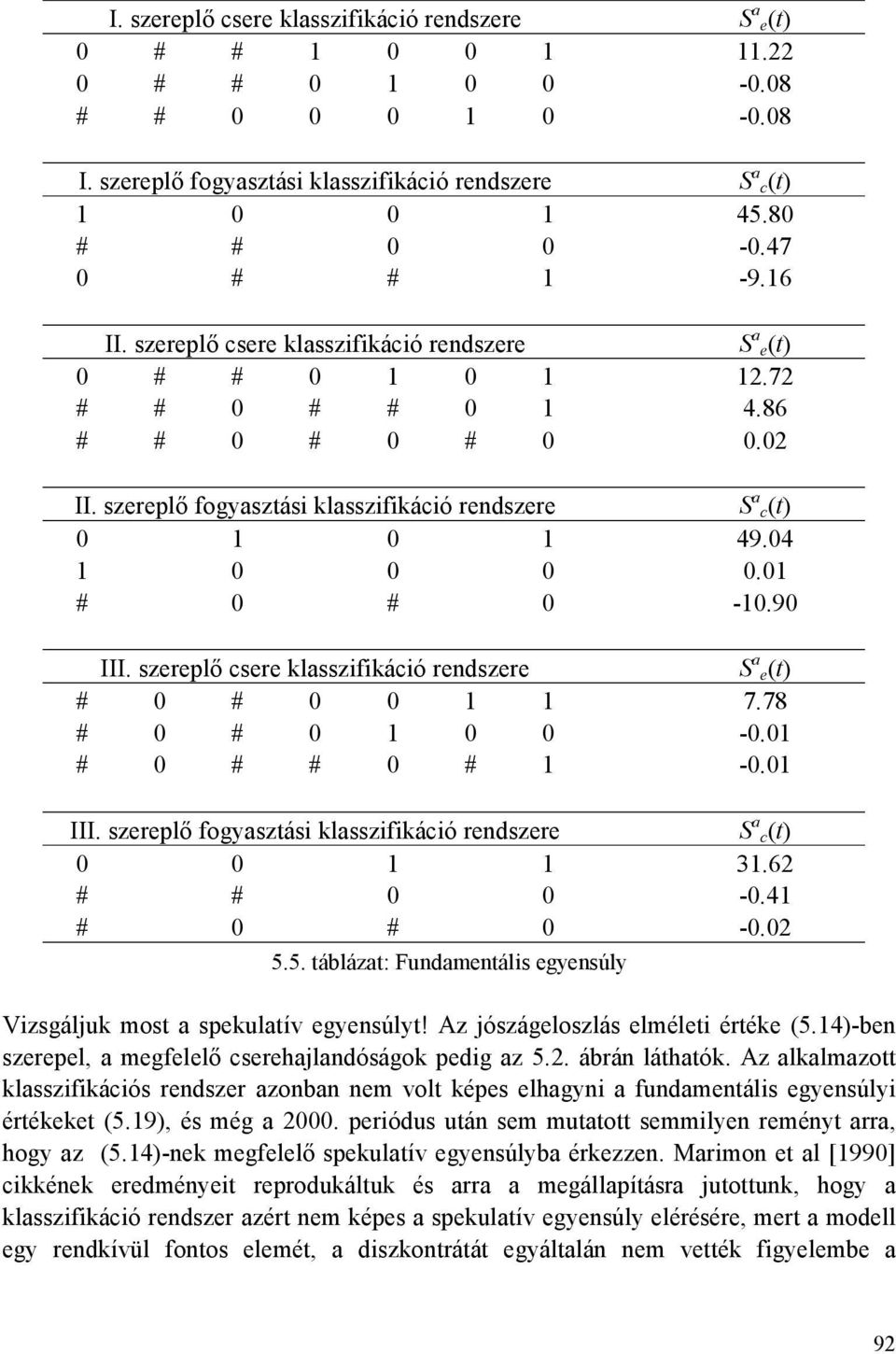 | I. szereplő csere klasszifikáció rendszere | | | | | | | $S^a{}_e(t)$ |
|---|---|---|---|---|---|---|---|
| 0 | # | # | 1 | 0 | 0 | 1 | 11.22 |
| 0 | # | # | 0 | 1 | 0 | 0 | -0.08 |
| # | # | 0 | 0 | 0 | 1 | 0 | -0.08 |

| I. szereplő fogyasztási klasszifikáció rendszere | | | | $S^a{}_c(t)$ |
|---|---|---|---|---|
| 1 | 0 | 0 | 1 | 45.80 |
| # | # | 0 | 0 | -0.47 |
| 0 | # | # | 1 | -9.16 |

| II. szereplő csere klasszifikáció rendszere | | | | | | | $S^a{}_e(t)$ |
|---|---|---|---|---|---|---|---|
| 0 | # | # | 0 | 1 | 0 | 1 | 12.72 |
| # | # | 0 | # | # | 0 | 1 | 4.86 |
| # | # | 0 | # | 0 | # | 0 | 0.02 |

| II. szereplő fogyasztási klasszifikáció rendszere | | | | $S^a{}_c(t)$ |
|---|---|---|---|---|
| 0 | 1 | 0 | 1 | 49.04 |
| 1 | 0 | 0 | 0 | 0.01 |
| # | 0 | # | 0 | -10.90 |

| III. szereplő csere klasszifikáció rendszere | | | | | | | $S^a{}_e(t)$ |
|---|---|---|---|---|---|---|---|
| # | 0 | # | 0 | 0 | 1 | 1 | 7.78 |
| # | 0 | # | 0 | 1 | 0 | 0 | -0.01 |
| # | 0 | # | # | 0 | # | 1 | -0.01 |

| III. szereplő fogyasztási klasszifikáció rendszere | | | | $S^a{}_c(t)$ |
|---|---|---|---|---|
| 0 | 0 | 1 | 1 | 31.62 |
| # | # | 0 | 0 | -0.41 |
| # | 0 | # | 0 | -0.02 |

5.5. táblázat: Fundamentális egyensúly

Vizsgáljuk most a spekulatív egyensúlyt! Az jószágeloszlás elméleti értéke (5.14)-ben szerepel, a megfelelő cserehajlandóságok pedig az 5.2. ábrán láthatók. Az alkalmazott klasszifikációs rendszer azonban nem volt képes elhagyni a fundamentális egyensúlyi értékeket (5.19), és még a 2000. periódus után sem mutatott semmilyen reményt arra, hogy az (5.14)-nek megfelelő spekulatív egyensúlyba érkezzen. Marimon et al [1990] cikkének eredményeit reprodukáltuk és arra a megállapításra jutottunk, hogy a klasszifikáció rendszer azért nem képes a spekulatív egyensúly elérésére, mert a modell egy rendkívül fontos elemét, a diszkontrátát egyáltalán nem vették figyelembe a

92